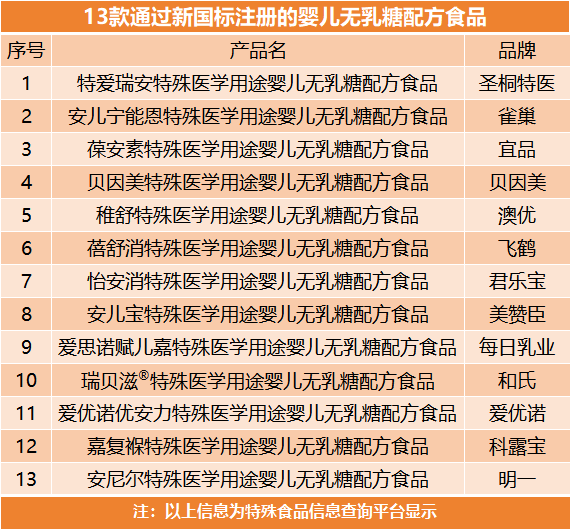 13款通过新国标注册的婴儿无乳糖配方食品

| 序号 | 产品名 | 品牌 |
|---|---|---|
| 1 | 特爱瑞安特殊医学用途婴儿无乳糖配方食品 | 圣桐特医 |
| 2 | 安儿宁能恩特殊医学用途婴儿无乳糖配方食品 | 雀巢 |
| 3 | 葆安素特殊医学用途婴儿无乳糖配方食品 | 宜品 |
| 4 | 贝因美特殊医学用途婴儿无乳糖配方食品 | 贝因美 |
| 5 | 稚舒特殊医学用途婴儿无乳糖配方食品 | 澳优 |
| 6 | 蓓舒消特殊医学用途婴儿无乳糖配方食品 | 飞鹤 |
| 7 | 怡安消特殊医学用途婴儿无乳糖配方食品 | 君乐宝 |
| 8 | 安儿宝特殊医学用途婴儿无乳糖配方食品 | 美赞臣 |
| 9 | 爱思诺赋儿嘉特殊医学用途婴儿无乳糖配方食品 | 每日乳业 |
| 10 | 瑞贝滋®特殊医学用途婴儿无乳糖配方食品 | 和氏 |
| 11 | 爱优诺优安力特殊医学用途婴儿无乳糖配方食品 | 爱优诺 |
| 12 | 嘉复褓特殊医学用途婴儿无乳糖配方食品 | 科露宝 |
| 13 | 安尼尔特殊医学用途婴儿无乳糖配方食品 | 明一 |

注：以上信息为特殊食品信息查询平台显示